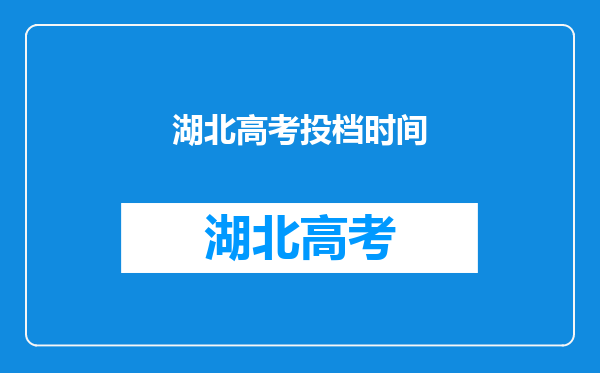 湖北高考投档时间

湖北高考